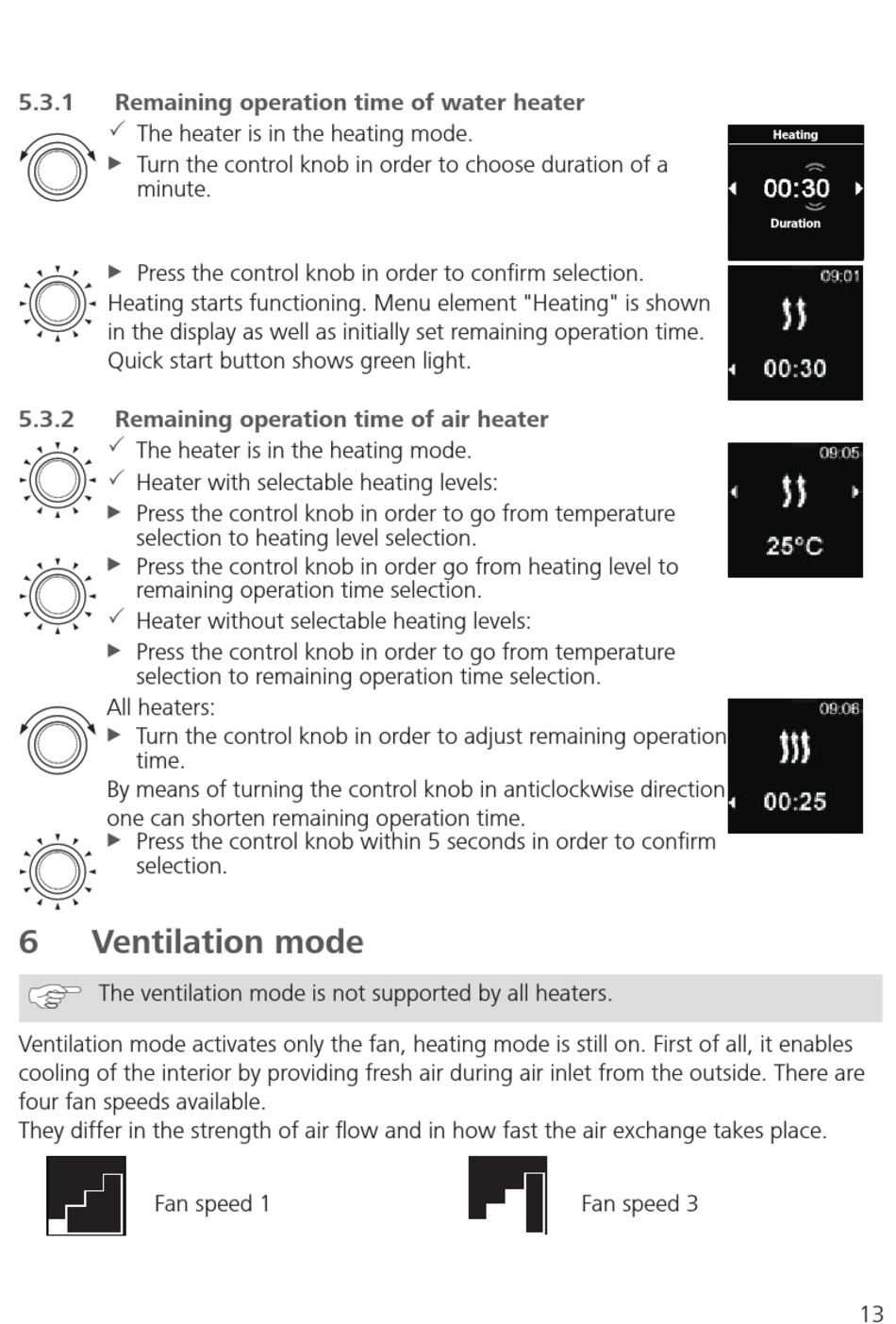 5.3.1 Remaining operation time of water heater

✓ The heater is in the heating mode.

▶ Turn the control knob in order to choose duration of a minute.

Heating

00:30

Duration

▶ Press the control knob in order to confirm selection.

Heating starts functioning. Menu element "Heating" is shown in the display as well as initially set remaining operation time. Quick start button shows green light.

09:01

00:30

5.3.2 Remaining operation time of air heater

✓ The heater is in the heating mode.

✓ Heater with selectable heating levels:

▶ Press the control knob in order to go from temperature selection to heating level selection.

▶ Press the control knob in order go from heating level to remaining operation time selection.

✓ Heater without selectable heating levels:

▶ Press the control knob in order to go from temperature selection to remaining operation time selection.

09:05

25°C

All heaters:

▶ Turn the control knob in order to adjust remaining operation time.

By means of turning the control knob in anticlockwise direction one can shorten remaining operation time.

▶ Press the control knob within 5 seconds in order to confirm selection.

09:06

00:25

6 Ventilation mode

The ventilation mode is not supported by all heaters.

Ventilation mode activates only the fan, heating mode is still on. First of all, it enables cooling of the interior by providing fresh air during air inlet from the outside. There are four fan speeds available.
They differ in the strength of air flow and in how fast the air exchange takes place.

Fan speed 1

Fan speed 3

13